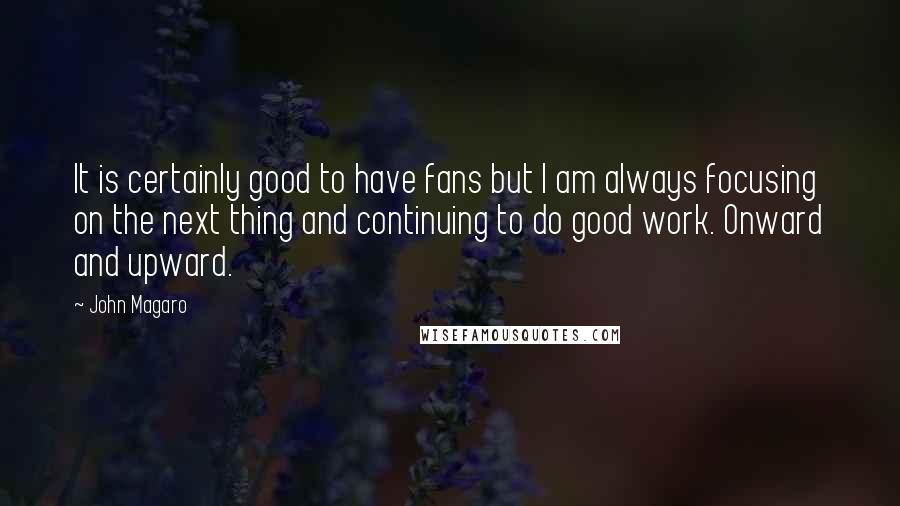 It is certainly good to have fans but I am always focusing on the next thing and continuing to do good work. Onward and upward.

~ John Magaro

WISEFAMOUSQUOTES.COM